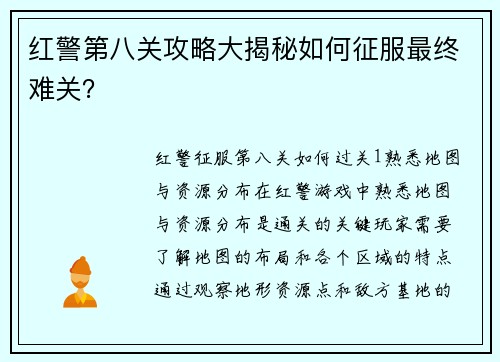 红警第八关攻略大揭秘如何征服最终难关？

红警征服第八关如何过关1熟悉地图与资源分布在红警游戏中熟悉地图与资源分布是通关的关键玩家需要了解地图的布局和各个区域的特点通过观察地形资源点和敌方基地的